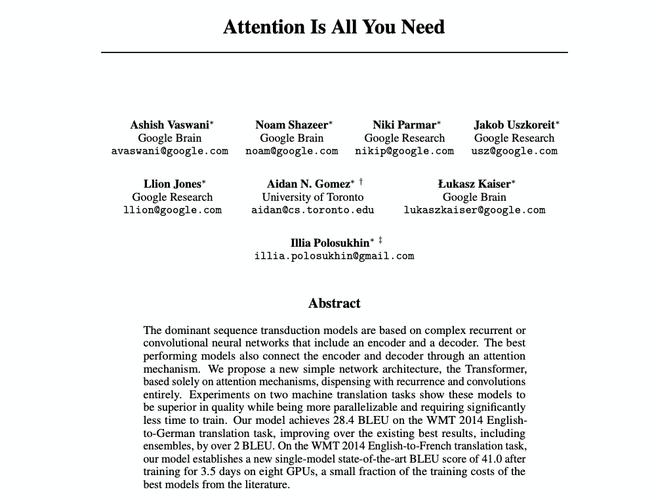 Attention Is All You Need

Ashish Vaswani*
Google Brain
avaswani@google.com

Noam Shazeer*
Google Brain
noam@google.com

Niki Parmar*
Google Research
nikip@google.com

Jakob Uszkoreit*
Google Research
usz@google.com

Llion Jones*
Google Research
llion@google.com

Aidan N. Gomez* †
University of Toronto
aidan@cs.toronto.edu

Łukasz Kaiser*
Google Brain
lukaszkaiser@google.com

Illia Polosukhin* ‡
illia.polosukhin@gmail.com

Abstract

The dominant sequence transduction models are based on complex recurrent or convolutional neural networks that include an encoder and a decoder. The best performing models also connect the encoder and decoder through an attention mechanism. We propose a new simple network architecture, the Transformer, based solely on attention mechanisms, dispensing with recurrence and convolutions entirely. Experiments on two machine translation tasks show these models to be superior in quality while being more parallelizable and requiring significantly less time to train. Our model achieves 28.4 BLEU on the WMT 2014 English-to-German translation task, improving over the existing best results, including ensembles, by over 2 BLEU. On the WMT 2014 English-to-French translation task, our model establishes a new single-model state-of-the-art BLEU score of 41.0 after training for 3.5 days on eight GPUs, a small fraction of the training costs of the best models from the literature.